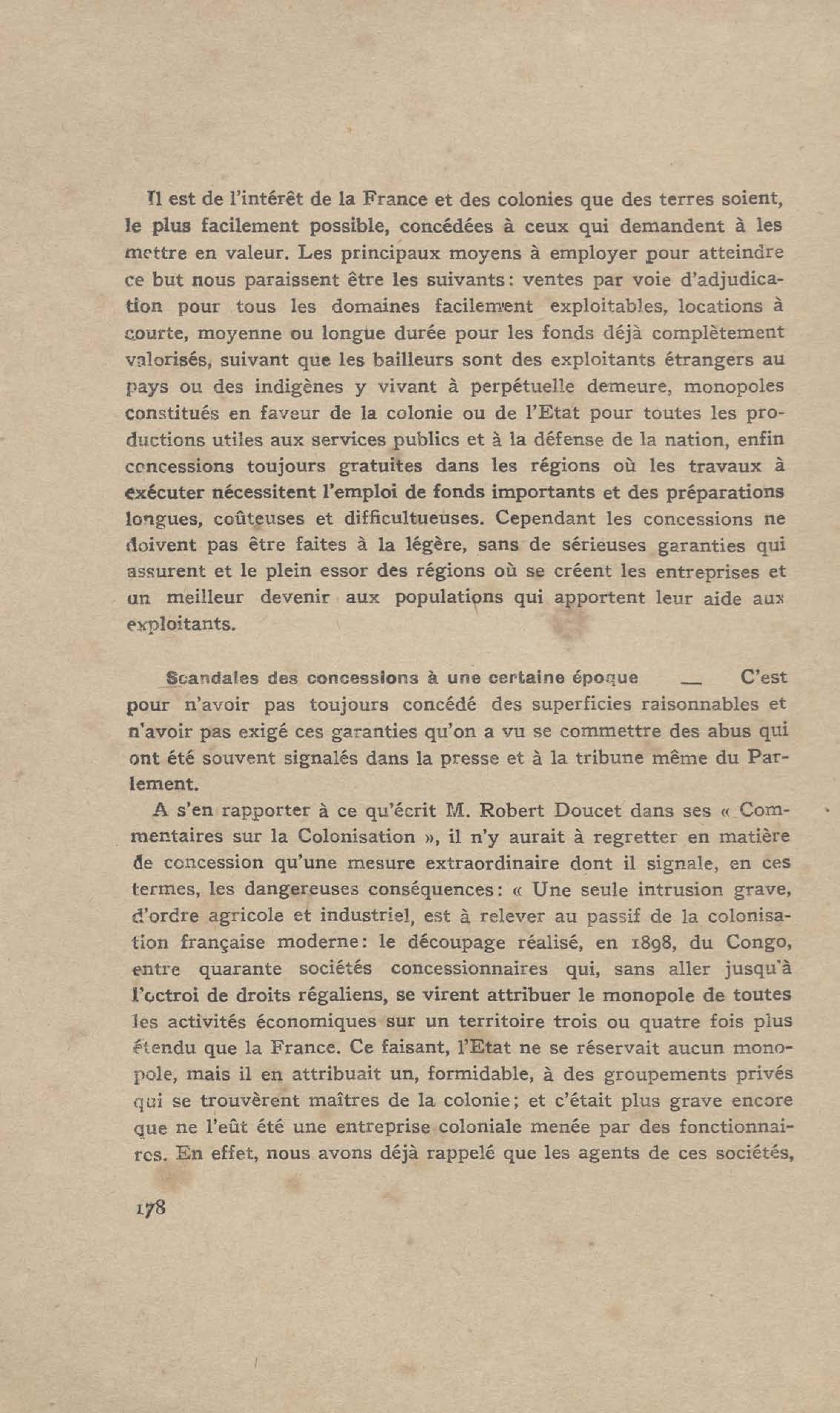 Il est de l'intérêt de la France et des colonies que des terres soient, le plus facilement possible, concédées à ceux qui demandent à les mettre en valeur. Les principaux moyens à employer pour atteindre ce but nous paraissent être les suivants: ventes par voie d'adjudication pour tous les domaines facilement exploitables, locations à courte, moyenne ou longue durée pour les fonds déjà complètement valorisés, suivant que les bailleurs sont des exploitants étrangers au pays ou des indigènes y vivant à perpétuelle demeure, monopoles constitués en faveur de la colonie ou de l'Etat pour toutes les productions utiles aux services publics et à la défense de la nation, enfin concessions toujours gratuites dans les régions où les travaux à exécuter nécessitent l'emploi de fonds importants et des préparations longues, coûteuses et difficultueuses. Cependant les concessions ne doivent pas être faites à la légère, sans de sérieuses garanties qui assurent et le plein essor des régions où se créent les entreprises et un meilleur devenir aux populations qui apportent leur aide aux exploitants.

Scandales des concessions à une certaine époque — C'est pour n'avoir pas toujours concédé des superficies raisonnables et n'avoir pas exigé ces garanties qu'on a vu se commettre des abus qui ont été souvent signalés dans la presse et à la tribune même du Parlement.

A s'en rapporter à ce qu'écrit M. Robert Doucet dans ses « Commentaires sur la Colonisation », il n'y aurait à regretter en matière de concession qu'une mesure extraordinaire dont il signale, en ces termes, les dangereuses conséquences: « Une seule intrusion grave, d'ordre agricole et industriel, est à relever au passif de la colonisation française moderne: le découpage réalisé, en 1898, du Congo, entre quarante sociétés concessionnaires qui, sans aller jusqu'à l'octroi de droits régaliens, se virent attribuer le monopole de toutes les activités économiques sur un territoire trois ou quatre fois plus étendu que la France. Ce faisant, l'Etat ne se réservait aucun monopole, mais il en attribuait un, formidable, à des groupements privés qui se trouvèrent maîtres de la colonie; et c'était plus grave encore que ne l'eût été une entreprise coloniale menée par des fonctionnaires. En effet, nous avons déjà rappelé que les agents de ces sociétés,

178